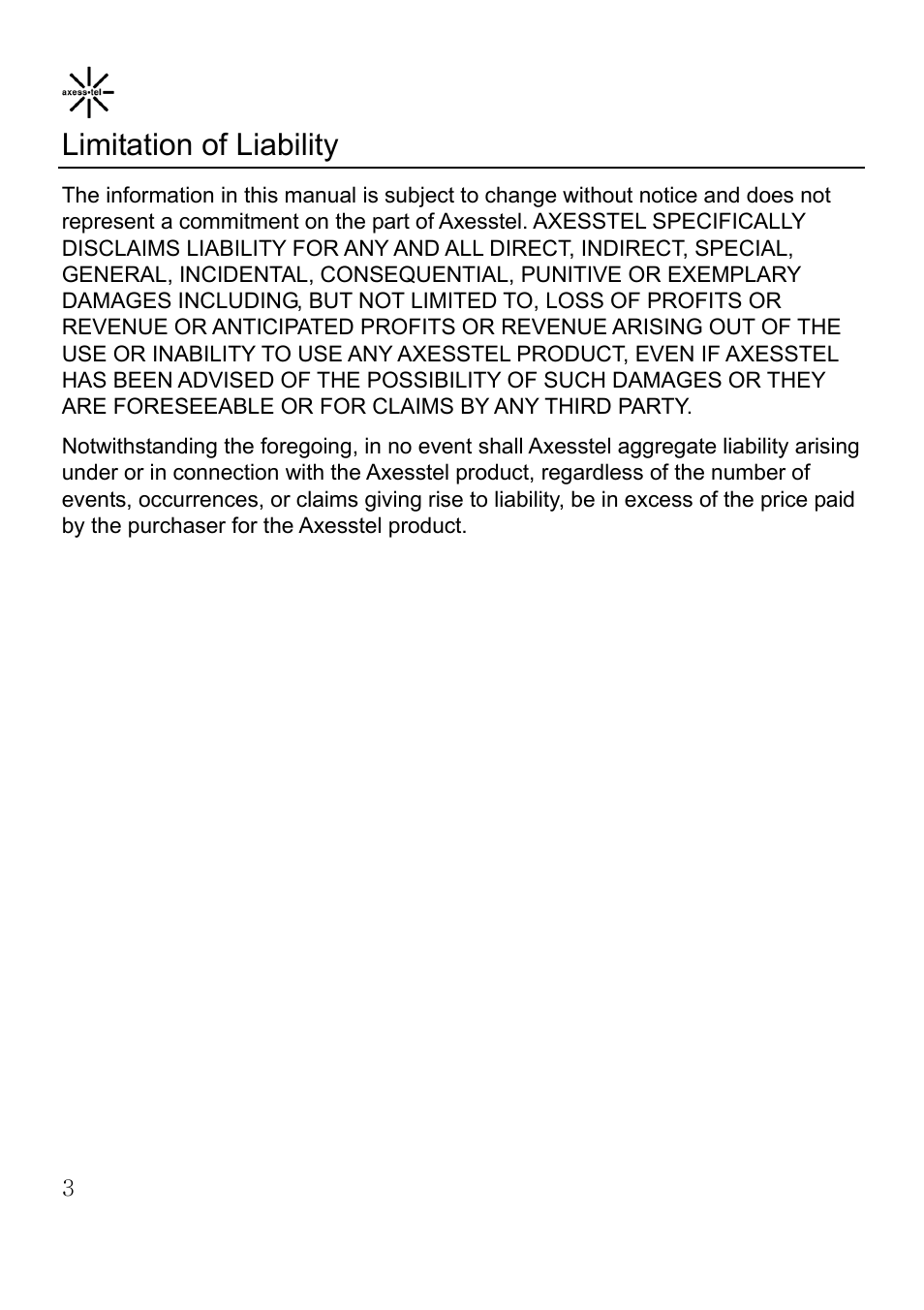 axess•tel

Limitation of Liability

The information in this manual is subject to change without notice and does not represent a commitment on the part of Axesstel. AXESSTEL SPECIFICALLY DISCLAIMS LIABILITY FOR ANY AND ALL DIRECT, INDIRECT, SPECIAL, GENERAL, INCIDENTAL, CONSEQUENTIAL, PUNITIVE OR EXEMPLARY DAMAGES INCLUDING, BUT NOT LIMITED TO, LOSS OF PROFITS OR REVENUE OR ANTICIPATED PROFITS OR REVENUE ARISING OUT OF THE USE OR INABILITY TO USE ANY AXESSTEL PRODUCT, EVEN IF AXESSTEL HAS BEEN ADVISED OF THE POSSIBILITY OF SUCH DAMAGES OR THEY ARE FORESEEABLE OR FOR CLAIMS BY ANY THIRD PARTY.

Notwithstanding the foregoing, in no event shall Axesstel aggregate liability arising under or in connection with the Axesstel product, regardless of the number of events, occurrences, or claims giving rise to liability, be in excess of the price paid by the purchaser for the Axesstel product.

3